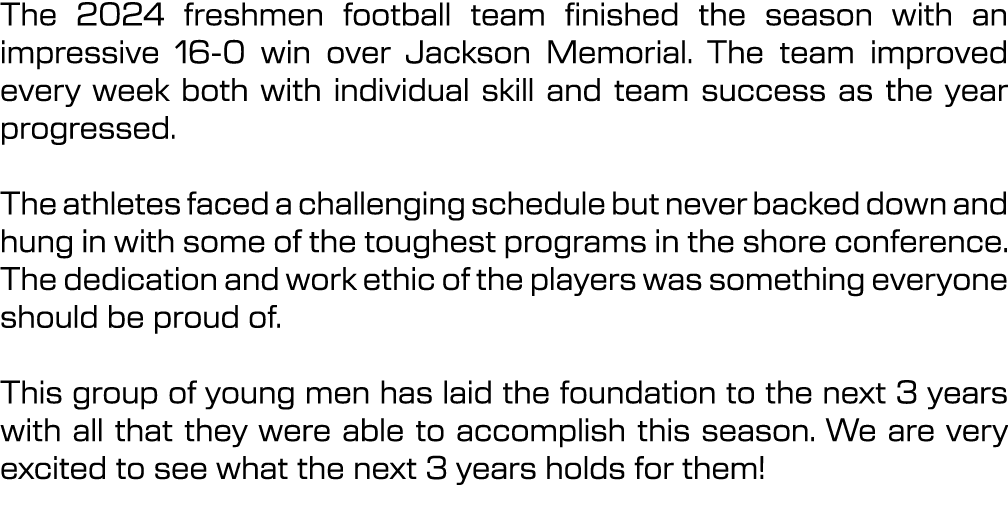 The 2024 freshmen football team finished the season with an impressive 16-0 win over Jackson Memorial. The team improved every week both with individual skill and team success as the year progressed.

The athletes faced a challenging schedule but never backed down and hung in with some of the toughest programs in the shore conference. The dedication and work ethic of the players was something everyone should be proud of.

This group of young men has laid the foundation to the next 3 years with all that they were able to accomplish this season. We are very excited to see what the next 3 years holds for them!